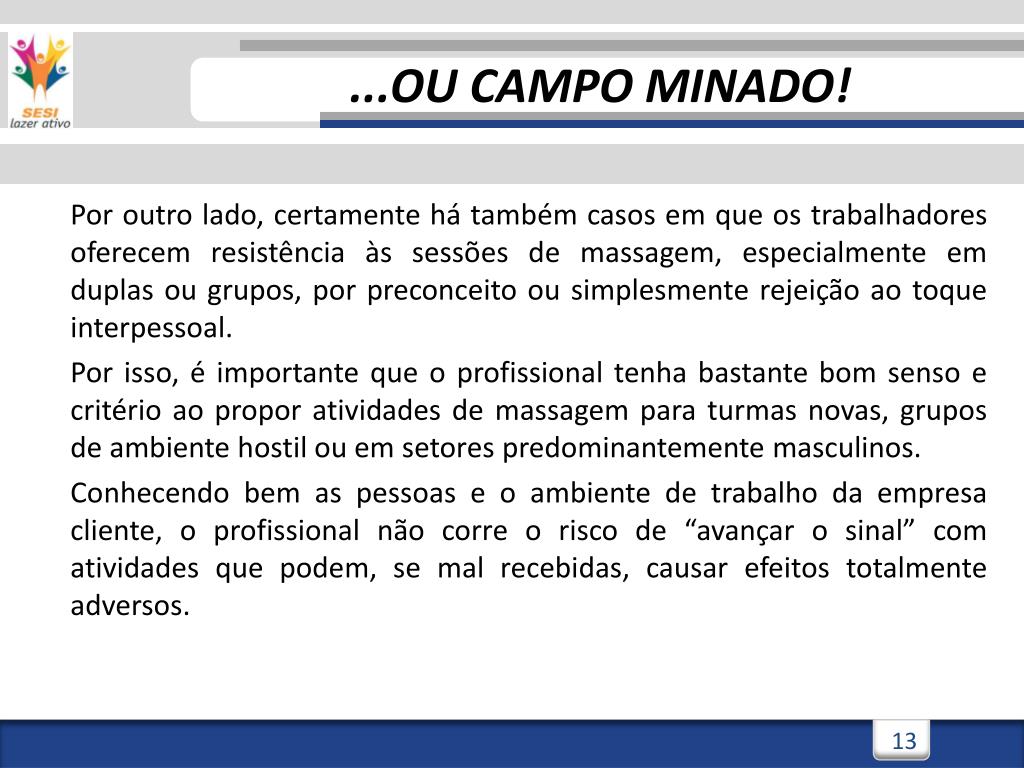 SESI
lazer ativo

...OU CAMPO MINADO!

Por outro lado, certamente há também casos em que os trabalhadores oferecem resistência às sessões de massagem, especialmente em duplas ou grupos, por preconceito ou simplesmente rejeição ao toque interpessoal.

Por isso, é importante que o profissional tenha bastante bom senso e critério ao propor atividades de massagem para turmas novas, grupos de ambiente hostil ou em setores predominantemente masculinos.

Conhecendo bem as pessoas e o ambiente de trabalho da empresa cliente, o profissional não corre o risco de “avançar o sinal” com atividades que podem, se mal recebidas, causar efeitos totalmente adversos.

13